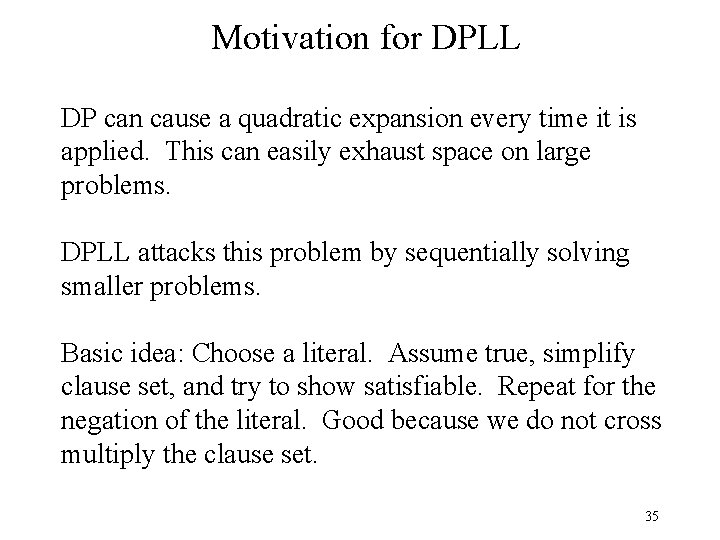 Motivation for DPLL

DP can cause a quadratic expansion every time it is applied. This can easily exhaust space on large problems.

DPLL attacks this problem by sequentially solving smaller problems.

Basic idea: Choose a literal. Assume true, simplify clause set, and try to show satisfiable. Repeat for the negation of the literal. Good because we do not cross multiply the clause set.

35